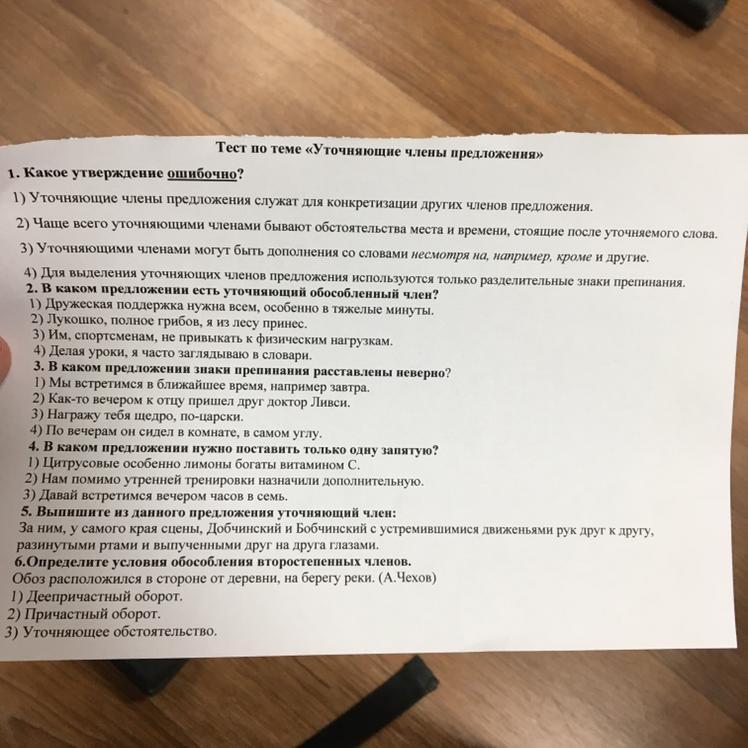 Тест по теме «Уточняющие члены предложения»

1. Какое утверждение ошибочно?

1) Уточняющие члены предложения служат для конкретизации других членов предложения.

2) Чаще всего уточняющими членами бывают обстоятельства места и времени, стоящие после уточняемого слова.

3) Уточняющими членами могут быть дополнения со словами несмотря на, например, кроме и другие.

4) Для выделения уточняющих членов предложения используются только разделительные знаки препинания.

2. В каком предложении есть уточняющий обособленный член?
1) Дружеская поддержка нужна всем, особенно в тяжелые минуты.
2) Лукошко, полное грибов, я из лесу принес.
3) Им, спортсменам, не привыкать к физическим нагрузкам.
4) Делая уроки, я часто заглядываю в словари.

3. В каком предложении знаки препинания расставлены неверно?
1) Мы встретимся в ближайшее время, например завтра.
2) Как-то вечером к отцу пришел друг доктор Ливси.
3) Награжу тебя щедро, по-царски.
4) По вечерам он сидел в комнате, в самом углу.

4. В каком предложении нужно поставить только одну запятую?
1) Цитрусовые особенно лимоны богаты витамином С.
2) Нам помимо утренней тренировки назначили дополнительную.
3) Давай встретимся вечером часов в семь.

5. Выпишите из данного предложения уточняющий член:
За ним, у самого края сцены, Добчинский и Бобчинский с устремившимися движеньями рук друг к другу, разинутыми ртами и выпученными друг на друга глазами.

6.Определите условия обособления второстепенных членов.
Обоз расположился в стороне от деревни, на берегу реки. (А.Чехов)
1) Деепричастный оборот.
2) Причастный оборот.
3) Уточняющее обстоятельство.